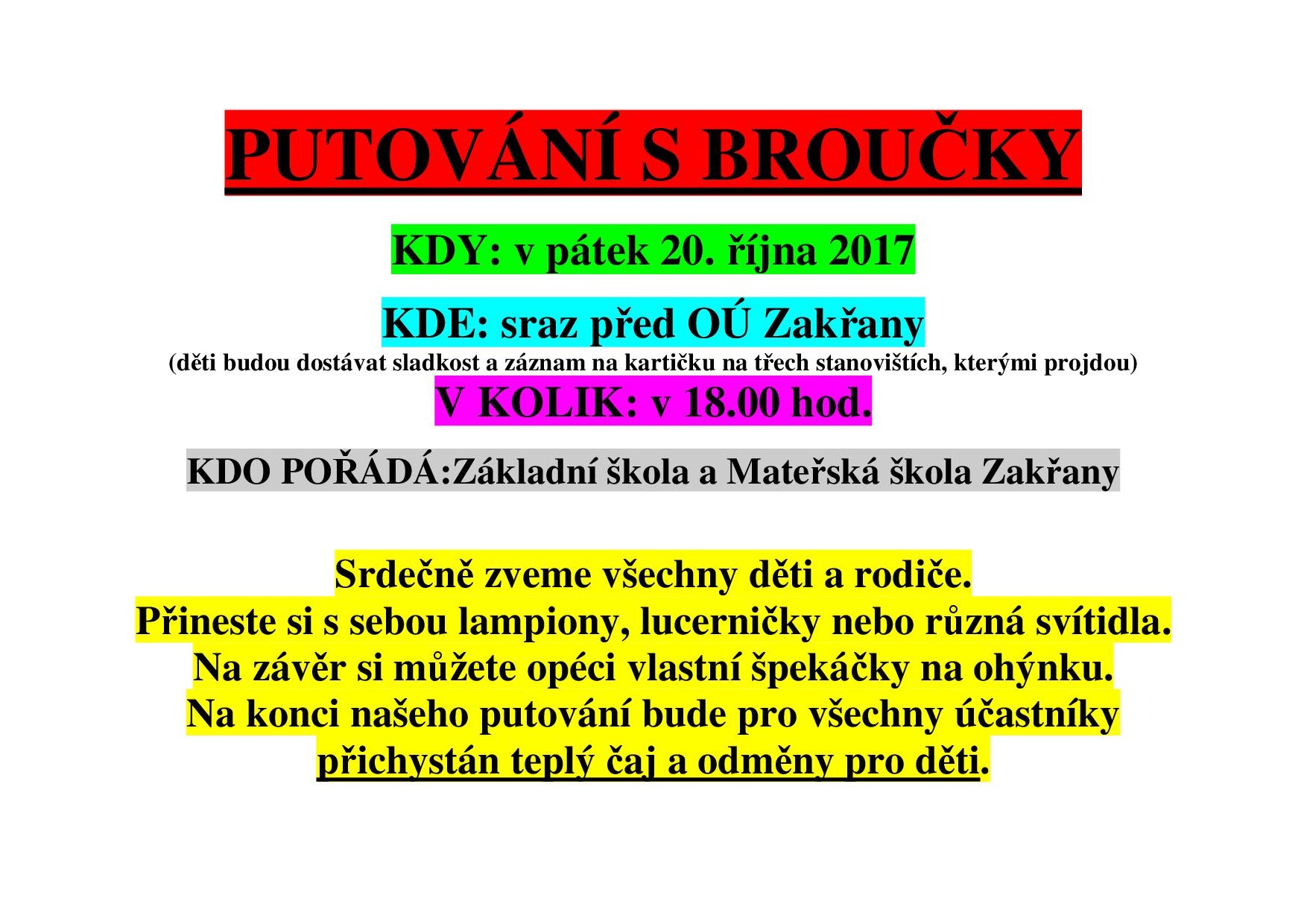 PUTOVÁNÍ S BROUČKY

KDY: v pátek 20. října 2017

KDE: sraz před OÚ Zakřany
(děti budou dostávat sladkost a záznam na kartičku na třech stanovištích, kterými projdou)
V KOLIK: v 18.00 hod.

KDO POŘÁDÁ:Základní škola a Mateřská škola Zakřany

Srdečně zveme všechny děti a rodiče.
Přineste si s sebou lampiony, lucerničky nebo různá svítidla.
Na závěr si můžete opéci vlastní špekáčky na ohýnku.
Na konci našeho putování bude pro všechny účastníky přichystán teplý čaj a odměny pro děti.